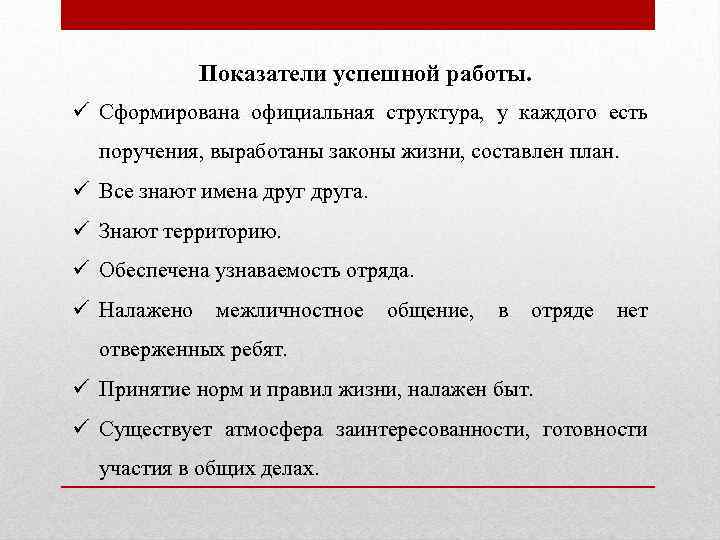 Показатели успешной работы.

✓ Сформирована официальная структура, у каждого есть поручения, выработаны законы жизни, составлен план.

✓ Все знают имена друг друга.

✓ Знают территорию.

✓ Обеспечена узнаваемость отряда.

✓ Налажено межличностное общение, в отряде нет отверженных ребят.

✓ Принятие норм и правил жизни, налажен быт.

✓ Существует атмосфера заинтересованности, готовности участия в общих делах.